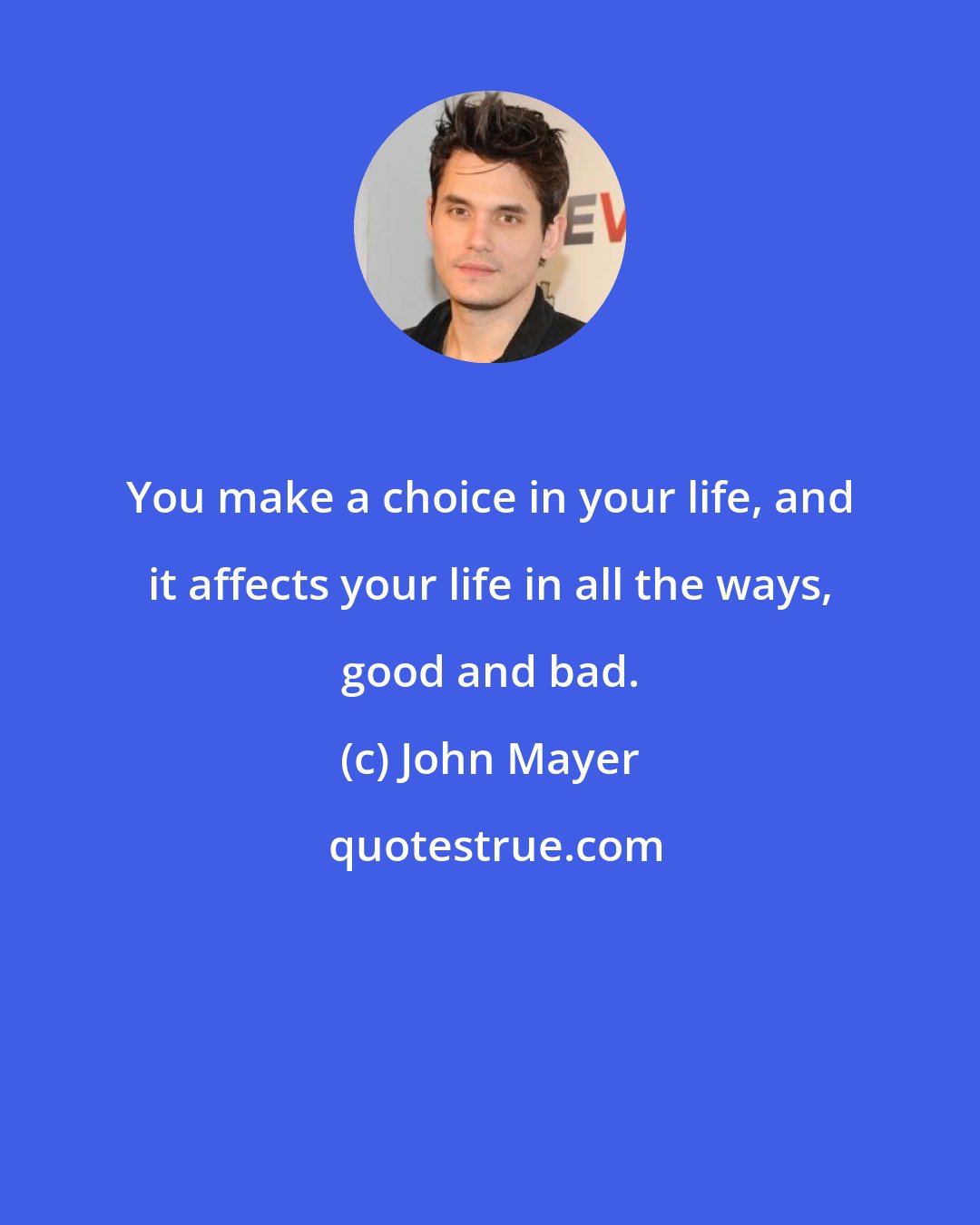 EV

You make a choice in your life, and it affects your life in all the ways, good and bad.

(c) John Mayer

quotestrue.com